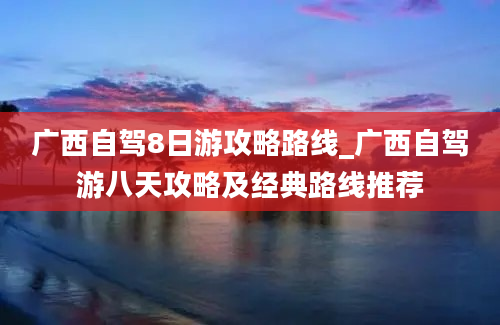 广西自驾8日游攻略路线_广西自驾游八天攻略及经典路线推荐